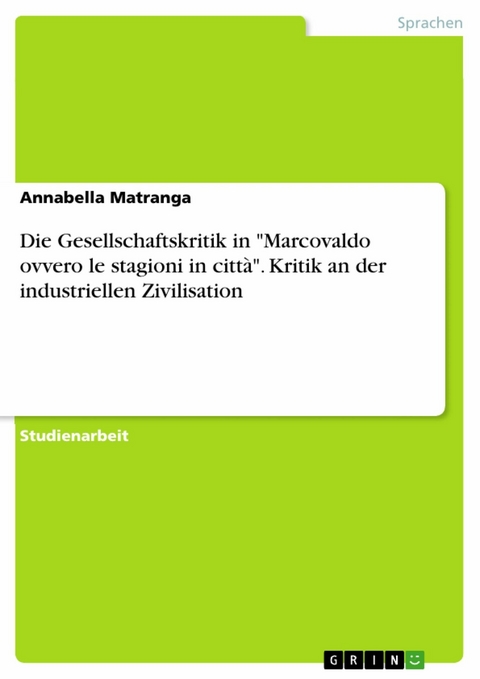 Sprachen

Annabella Matranga

Die Gesellschaftskritik in "Marcovaldo ovvero le stagioni in città". Kritik an der industriellen Zivilisation

Studienarbeit

GRIN